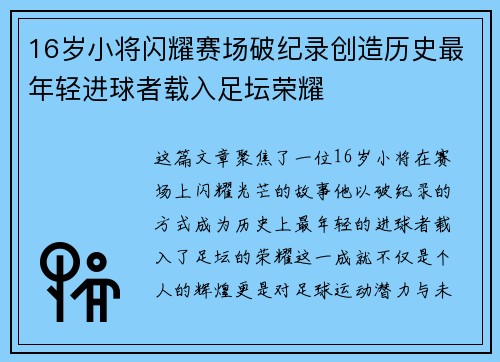 16岁小将闪耀赛场破纪录创造历史最年轻进球者载入足坛荣耀

这篇文章聚焦了一位16岁小将在赛场上闪耀光芒的故事他以破纪录的方式成为历史上最年轻的进球者载入了足坛的荣耀这一成就不仅是个人的辉煌更是对足球运动潜力与未